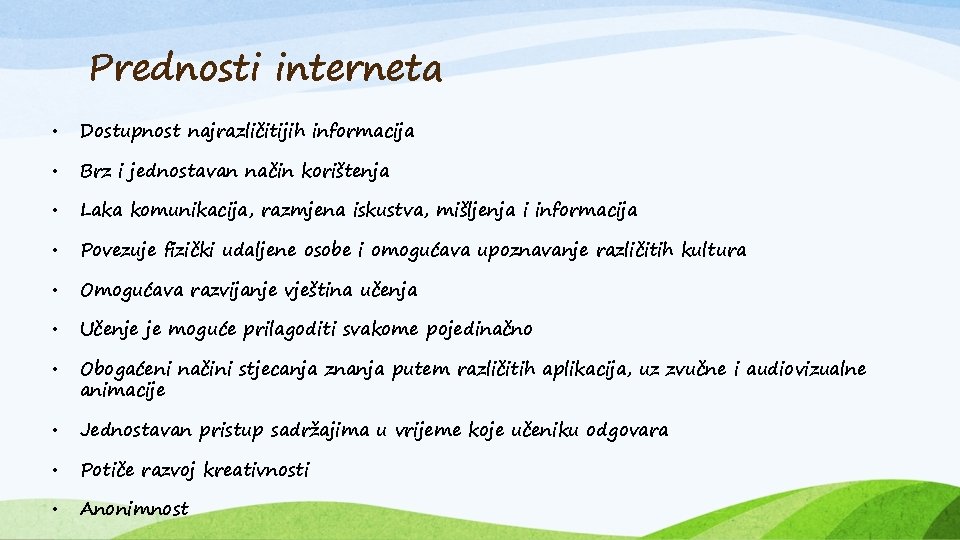 Prednosti interneta

• Dostupnost najrazličitijih informacija
• Brz i jednostavan način korištenja
• Laka komunikacija, razmjena iskustva, mišljenja i informacija
• Povezuje fizički udaljene osobe i omogućava upoznavanje različitih kultura
• Omogućava razvijanje vještina učenja
• Učenje je moguće prilagoditi svakome pojedinačno
• Obogaćeni načini stjecanja znanja putem različitih aplikacija, uz zvučne i audiovizualne animacije
• Jednostavan pristup sadržajima u vrijeme koje učeniku odgovara
• Potiče razvoj kreativnosti
• Anonimnost